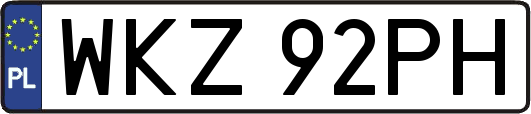 PL
WKZ 92PH